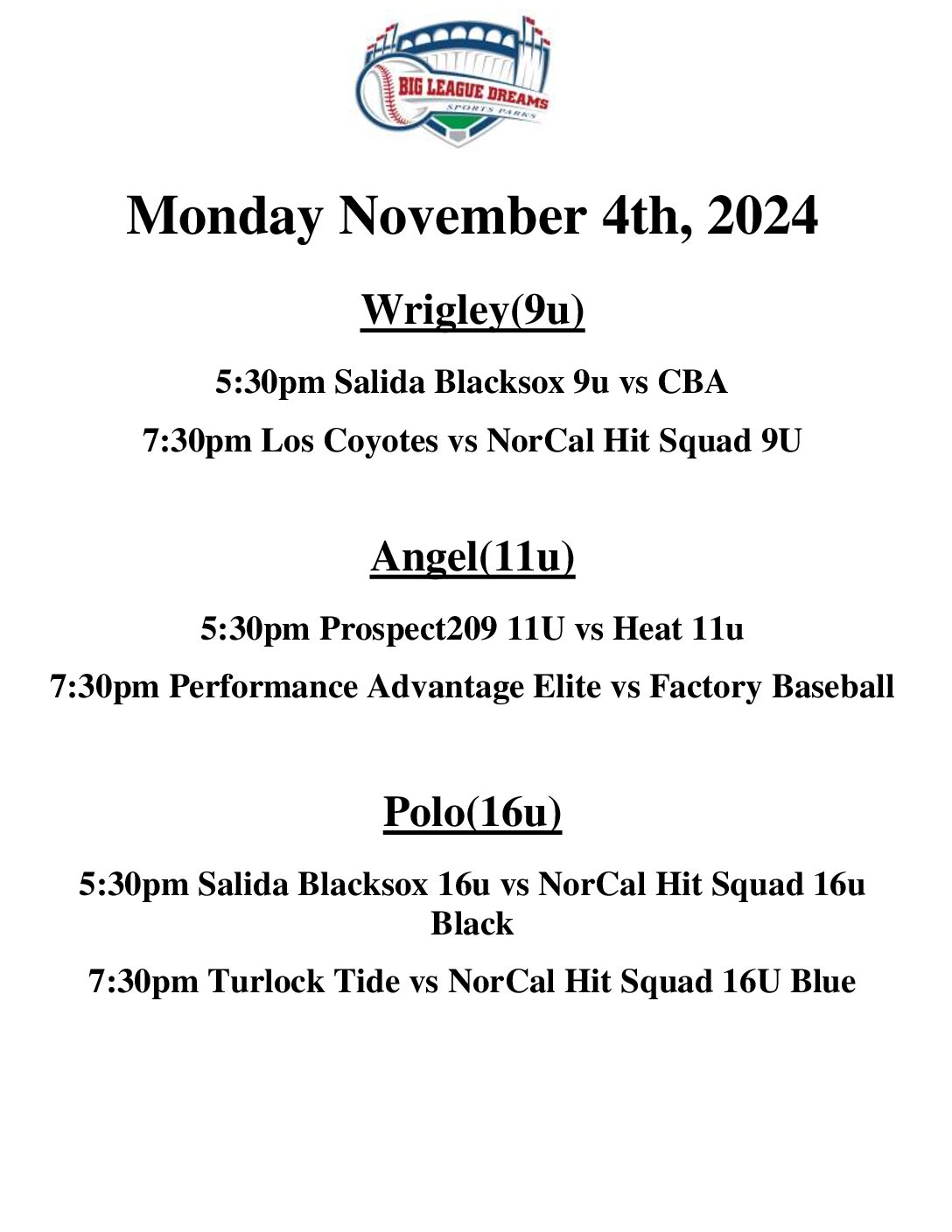 BIG LEAGUE DREAMS
SPORTS PARKS

Monday November 4th, 2024

Wrigley(9u)

5:30pm Salida Blacksox 9u vs CBA

7:30pm Los Coyotes vs NorCal Hit Squad 9U

Angel(11u)

5:30pm Prospect209 11U vs Heat 11u

7:30pm Performance Advantage Elite vs Factory Baseball

Polo(16u)

5:30pm Salida Blacksox 16u vs NorCal Hit Squad 16u Black

7:30pm Turlock Tide vs NorCal Hit Squad 16U Blue